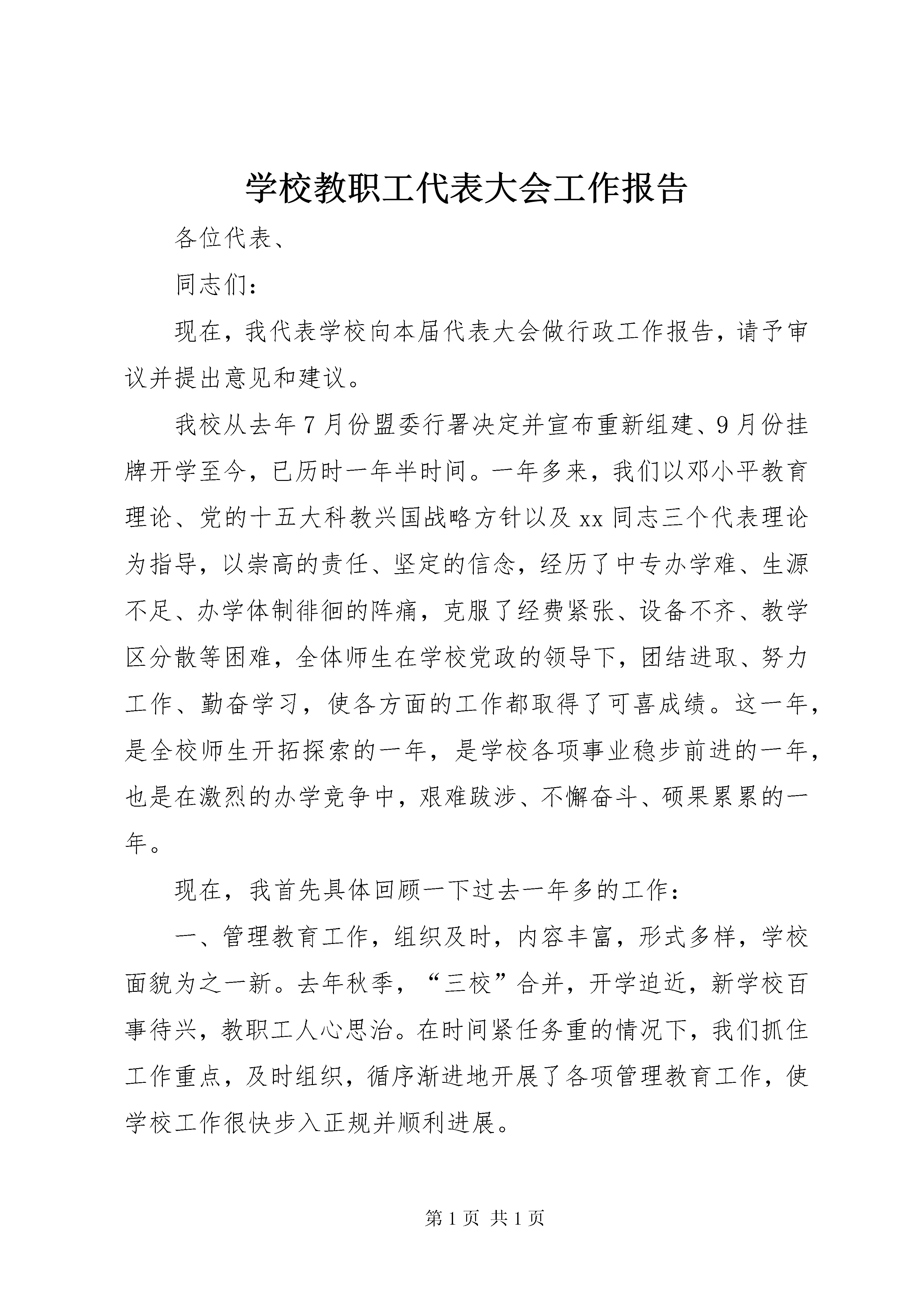 学校教职工代表大会工作报告

各位代表、

同志们：

现在，我代表学校向本届代表大会做行政工作报告，请予审议并提出意见和建议。

我校从去年7月份盟委行署决定并宣布重新组建、9月份挂牌开学至今，已历时一年半时间。一年多来，我们以邓小平教育理论、党的十五大科教兴国战略方针以及xx同志三个代表理论为指导，以崇高的责任、坚定的信念，经历了中专办学难、生源不足、办学体制徘徊的阵痛，克服了经费紧张、设备不齐、教学区分散等困难，全体师生在学校党政的领导下，团结进取、努力工作、勤奋学习，使各方面的工作都取得了可喜成绩。这一年，是全校师生开拓探索的一年，是学校各项事业稳步前进的一年，也是在激烈的办学竞争中，艰难跋涉、不懈奋斗、硕果累累的一年。

现在，我首先具体回顾一下过去一年多的工作：

一、管理教育工作，组织及时，内容丰富，形式多样，学校面貌为之一新。去年秋季，“三校”合并，开学迫近，新学校百事待兴，教职工人心思治。在时间紧任务重的情况下，我们抓住工作重点，及时组织，循序渐进地开展了各项管理教育工作，使学校工作很快步入正规并顺利进展。

第1页 共1页